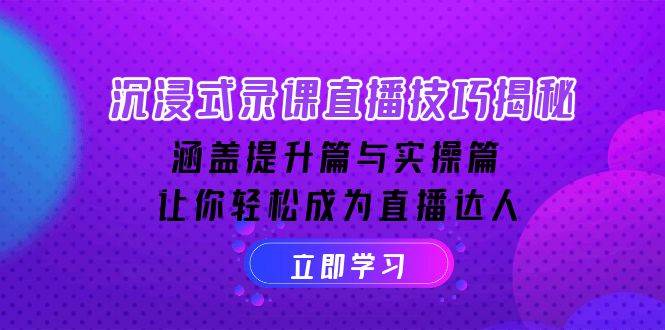 沉浸式录课直播技巧揭秘

涵盖提升篇与实操篇
让你轻松成为直播达人

立即学习